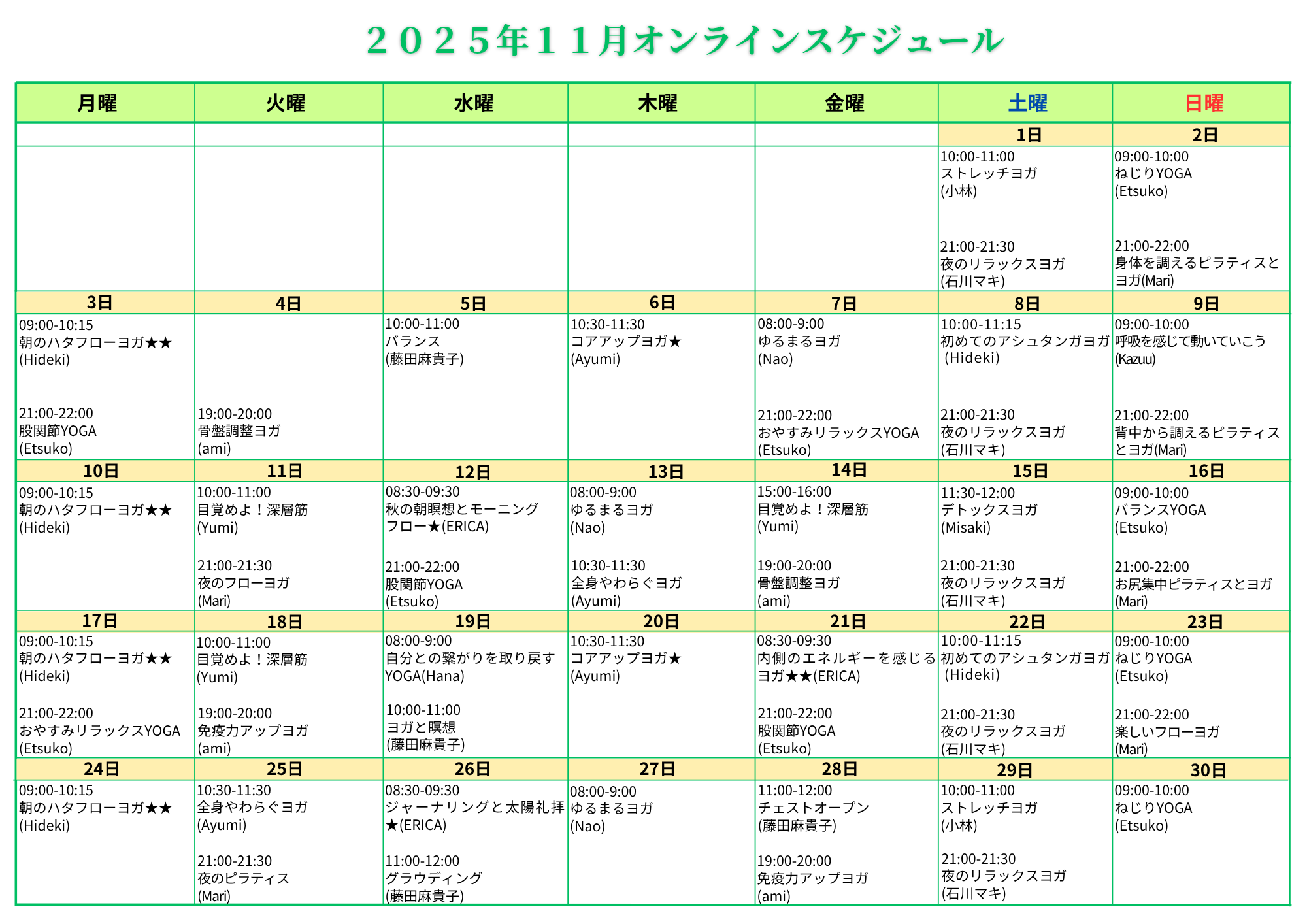 ２０２５年１１月オンラインスケジュール

| 月曜 | 火曜 | 水曜 | 木曜 | 金曜 | 土曜 | 日曜 |
|---|---|---|---|---|---|---|
| | | | | | 1日 | 2日 |
| | | | | | 10:00-11:00 ストレッチヨガ (小林) 21:00-21:30 夜のリラックスヨガ (石川マキ) | 09:00-10:00 ねじりYOGA (Etsuko) 21:00-22:00 身体を調えるピラティスとヨガ(Mari) |
| 3日 | 4日 | 5日 | 6日 | 7日 | 8日 | 9日 |
| 09:00-10:15 朝のハタフローヨガ★★ (Hideki) 21:00-22:00 股関節YOGA (Etsuko) | 19:00-20:00 骨盤調整ヨガ (ami) | 10:00-11:00 バランス (藤田麻貴子) | 10:30-11:30 コアアップヨガ★ (Ayumi) | 08:00-9:00 ゆるまるヨガ (Nao) 21:00-22:00 おやすみリラックスYOGA (Etsuko) | 10:00-11:15 初めてのアシュタンガヨガ (Hideki) 21:00-21:30 夜のリラックスヨガ (石川マキ) | 09:00-10:00 呼吸を感じて動いていこう (Kazuu) 21:00-22:00 背中から調えるピラティスとヨガ(Mari) |
| 10日 | 11日 | 12日 | 13日 | 14日 | 15日 | 16日 |
| 09:00-10:15 朝のハタフローヨガ★★ (Hideki) | 10:00-11:00 目覚めよ！深層筋 (Yumi) 21:00-21:30 夜のフローヨガ (Mari) | 08:30-09:30 秋の朝瞑想とモーニングフロー★(ERICA) 21:00-22:00 股関節YOGA (Etsuko) | 08:00-9:00 ゆるまるヨガ (Nao) 10:30-11:30 全身やわらぐヨガ (Ayumi) | 15:00-16:00 目覚めよ！深層筋 (Yumi) 19:00-20:00 骨盤調整ヨガ (ami) | 11:30-12:00 デトックスヨガ (Misaki) 21:00-21:30 夜のリラックスヨガ (石川マキ) | 09:00-10:00 バランスYOGA (Etsuko) 21:00-22:00 お尻集中ピラティスとヨガ (Mari) |
| 17日 | 18日 | 19日 | 20日 | 21日 | 22日 | 23日 |
| 09:00-10:15 朝のハタフローヨガ★★ (Hideki) 21:00-22:00 おやすみリラックスYOGA (Etsuko) | 10:00-11:00 目覚めよ！深層筋 (Yumi) 19:00-20:00 免疫力アップヨガ (ami) | 08:00-9:00 自分との繋がりを取り戻すYOGA(Hana) 10:00-11:00 ヨガと瞑想 (藤田麻貴子) | 10:30-11:30 コアアップヨガ★ (Ayumi) | 08:30-09:30 内側のエネルギーを感じるヨガ★★(ERICA) 21:00-22:00 股関節YOGA (Etsuko) | 10:00-11:15 初めてのアシュタンガヨガ (Hideki) 21:00-21:30 夜のリラックスヨガ (石川マキ) | 09:00-10:00 ねじりYOGA (Etsuko) 21:00-22:00 楽しいフローヨガ (Mari) |
| 24日 | 25日 | 26日 | 27日 | 28日 | 29日 | 30日 |
| 09:00-10:15 朝のハタフローヨガ★★ (Hideki) | 10:30-11:30 全身やわらぐヨガ (Ayumi) 21:00-21:30 夜のピラティス (Mari) | 08:30-09:30 ジャーナリングと太陽礼拝★(ERICA) 11:00-12:00 グラウディング (藤田麻貴子) | 08:00-9:00 ゆるまるヨガ (Nao) | 11:00-12:00 チェストオープン (藤田麻貴子) 19:00-20:00 免疫力アップヨガ (ami) | 10:00-11:00 ストレッチヨガ (小林) 21:00-21:30 夜のリラックスヨガ (石川マキ) | 09:00-10:00 ねじりYOGA (Etsuko) |